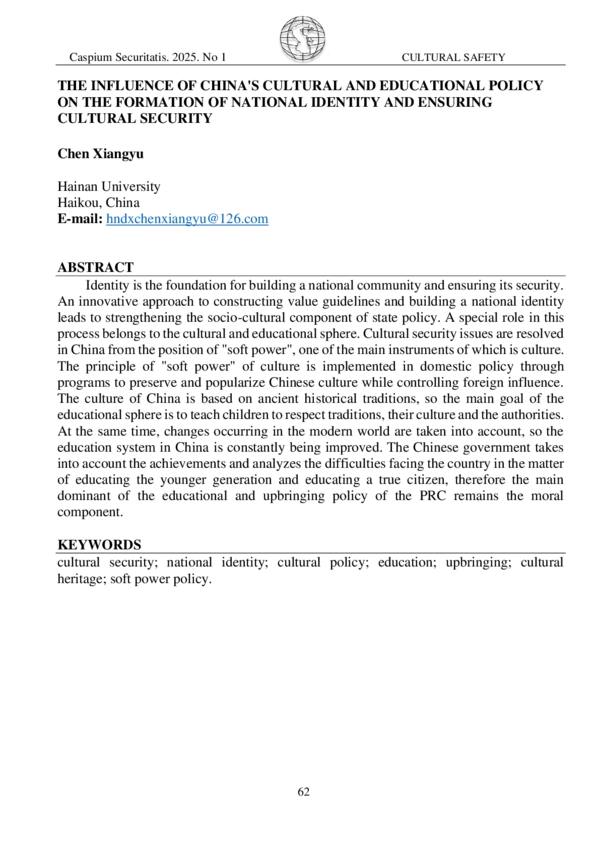 Caspium Securitatis. 2025. No 1

CULTURAL SAFETY

THE INFLUENCE OF CHINA'S CULTURAL AND EDUCATIONAL POLICY ON THE FORMATION OF NATIONAL IDENTITY AND ENSURING CULTURAL SECURITY

Chen Xiangyu

Hainan University
Haikou, China
E-mail: hndxchenxiangyu@126.com

ABSTRACT

Identity is the foundation for building a national community and ensuring its security. An innovative approach to constructing value guidelines and building a national identity leads to strengthening the socio-cultural component of state policy. A special role in this process belongs to the cultural and educational sphere. Cultural security issues are resolved in China from the position of "soft power", one of the main instruments of which is culture. The principle of "soft power" of culture is implemented in domestic policy through programs to preserve and popularize Chinese culture while controlling foreign influence. The culture of China is based on ancient historical traditions, so the main goal of the educational sphere is to teach children to respect traditions, their culture and the authorities. At the same time, changes occurring in the modern world are taken into account, so the education system in China is constantly being improved. The Chinese government takes into account the achievements and analyzes the difficulties facing the country in the matter of educating the younger generation and educating a true citizen, therefore the main dominant of the educational and upbringing policy of the PRC remains the moral component.

KEYWORDS

cultural security; national identity; cultural policy; education; upbringing; cultural heritage; soft power policy.

62